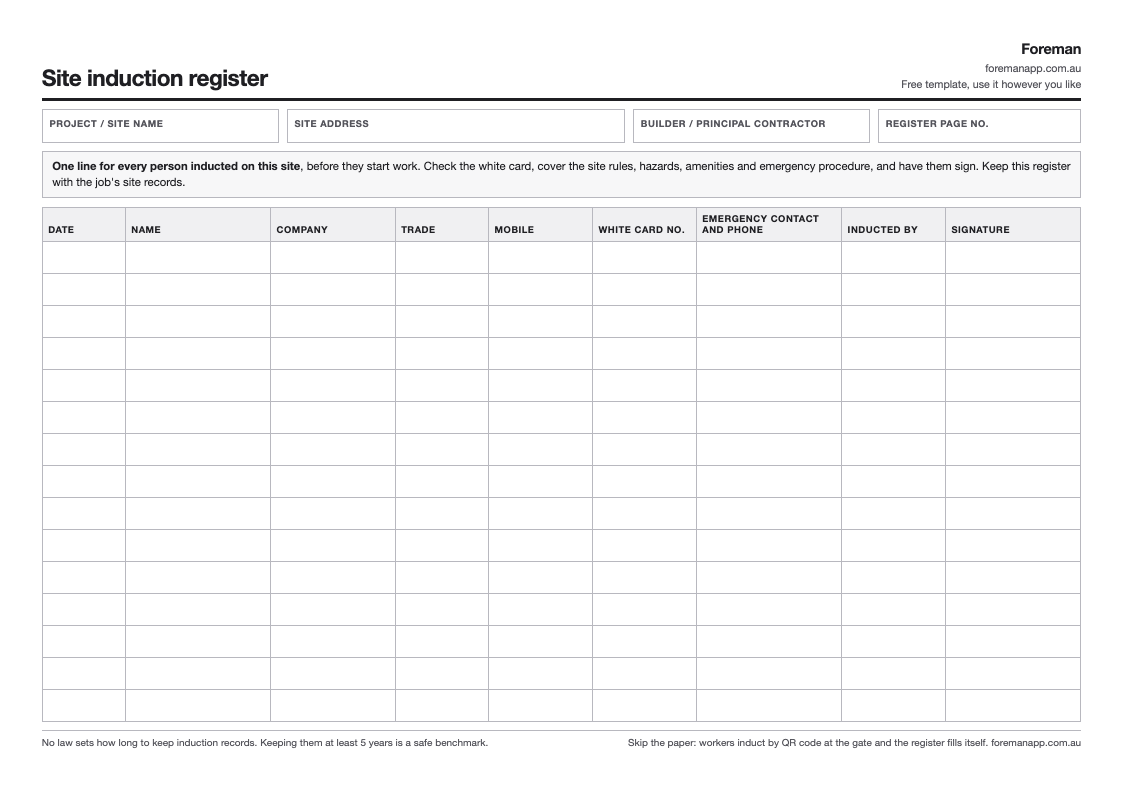 Foreman
foremanapp.com.au
Free template, use it however you like

Site induction register

PROJECT / SITE NAME

SITE ADDRESS

BUILDER / PRINCIPAL CONTRACTOR

REGISTER PAGE NO.

One line for every person inducted on this site, before they start work. Check the white card, cover the site rules, hazards, amenities and emergency procedure, and have them sign. Keep this register with the job's site records.

| DATE | NAME | COMPANY | TRADE | MOBILE | WHITE CARD NO. | EMERGENCY CONTACT AND PHONE | INDUCTED BY | SIGNATURE |
|---|---|---|---|---|---|---|---|---|
| | | | | | | | | |
| | | | | | | | | |
| | | | | | | | | |
| | | | | | | | | |
| | | | | | | | | |
| | | | | | | | | |
| | | | | | | | | |
| | | | | | | | | |
| | | | | | | | | |
| | | | | | | | | |
| | | | | | | | | |
| | | | | | | | | |
| | | | | | | | | |
| | | | | | | | | |
| | | | | | | | | |

No law sets how long to keep induction records. Keeping them at least 5 years is a safe benchmark.

Skip the paper: workers induct by QR code at the gate and the register fills itself. foremanapp.com.au